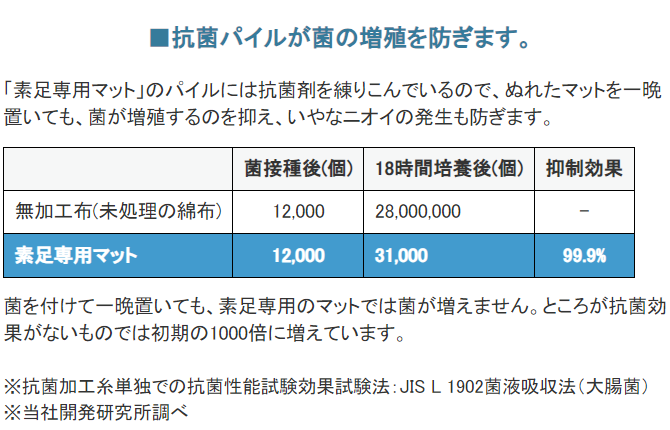 ■抗菌パイルが菌の増殖を防ぎます。

「素足専用マット」のパイルには抗菌剤を練りこんでいるので、ぬれたマットを一晩置いても、菌が増殖するのを抑え、いやなニオイの発生も防ぎます。

|  | 菌接種後(個) | 18時間培養後(個) | 抑制効果 |
|---|---|---|---|
| 無加工布(未処理の綿布) | 12,000 | 28,000,000 | - |
| 素足専用マット | 12,000 | 31,000 | 99.9% |

菌を付けて一晩置いても、素足専用のマットでは菌が増えません。ところが抗菌効果がないものでは初期の1000倍に増えています。

※抗菌加工糸単独での抗菌性能試験効果試験法:JIS L 1902菌液吸収法(大腸菌)
※当社開発研究所調べ